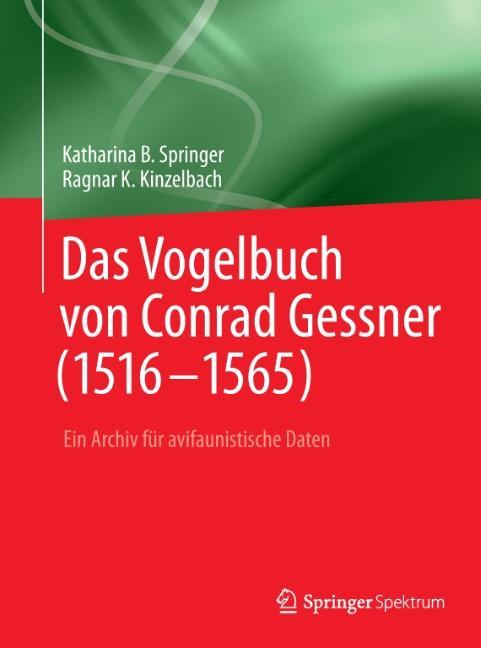 Katharina B. Springer
Ragnar K. Kinzelbach

Das Vogelbuch von Conrad Gessner (1516–1565)

Ein Archiv für avifaunistische Daten

Springer Spektrum